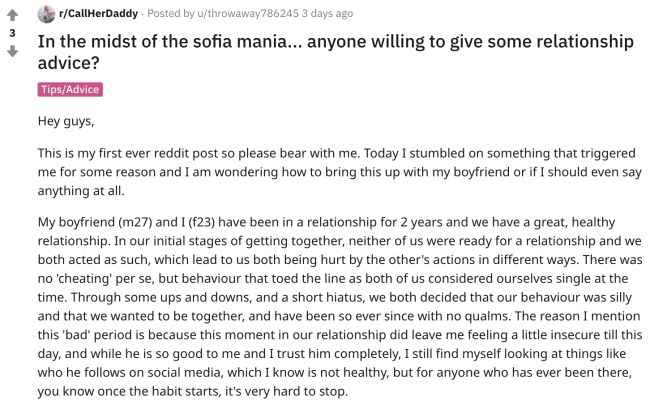 3

r/CallHerDaddy · Posted by u/throwaway786245 3 days ago

In the midst of the sofia mania... anyone willing to give some relationship advice?

Tips/Advice

Hey guys,

This is my first ever reddit post so please bear with me. Today I stumbled on something that triggered me for some reason and I am wondering how to bring this up with my boyfriend or if I should even say anything at all.

My boyfriend (m27) and I (f23) have been in a relationship for 2 years and we have a great, healthy relationship. In our initial stages of getting together, neither of us were ready for a relationship and we both acted as such, which lead to us both being hurt by the other's actions in different ways. There was no 'cheating' per se, but behaviour that toed the line as both of us considered ourselves single at the time. Through some ups and downs, and a short hiatus, we both decided that our behaviour was silly and that we wanted to be together, and have been so ever since with no qualms. The reason I mention this 'bad' period is because this moment in our relationship did leave me feeling a little insecure till this day, and while he is so good to me and I trust him completely, I still find myself looking at things like who he follows on social media, which I know is not healthy, but for anyone who has ever been there, you know once the habit starts, it's very hard to stop.